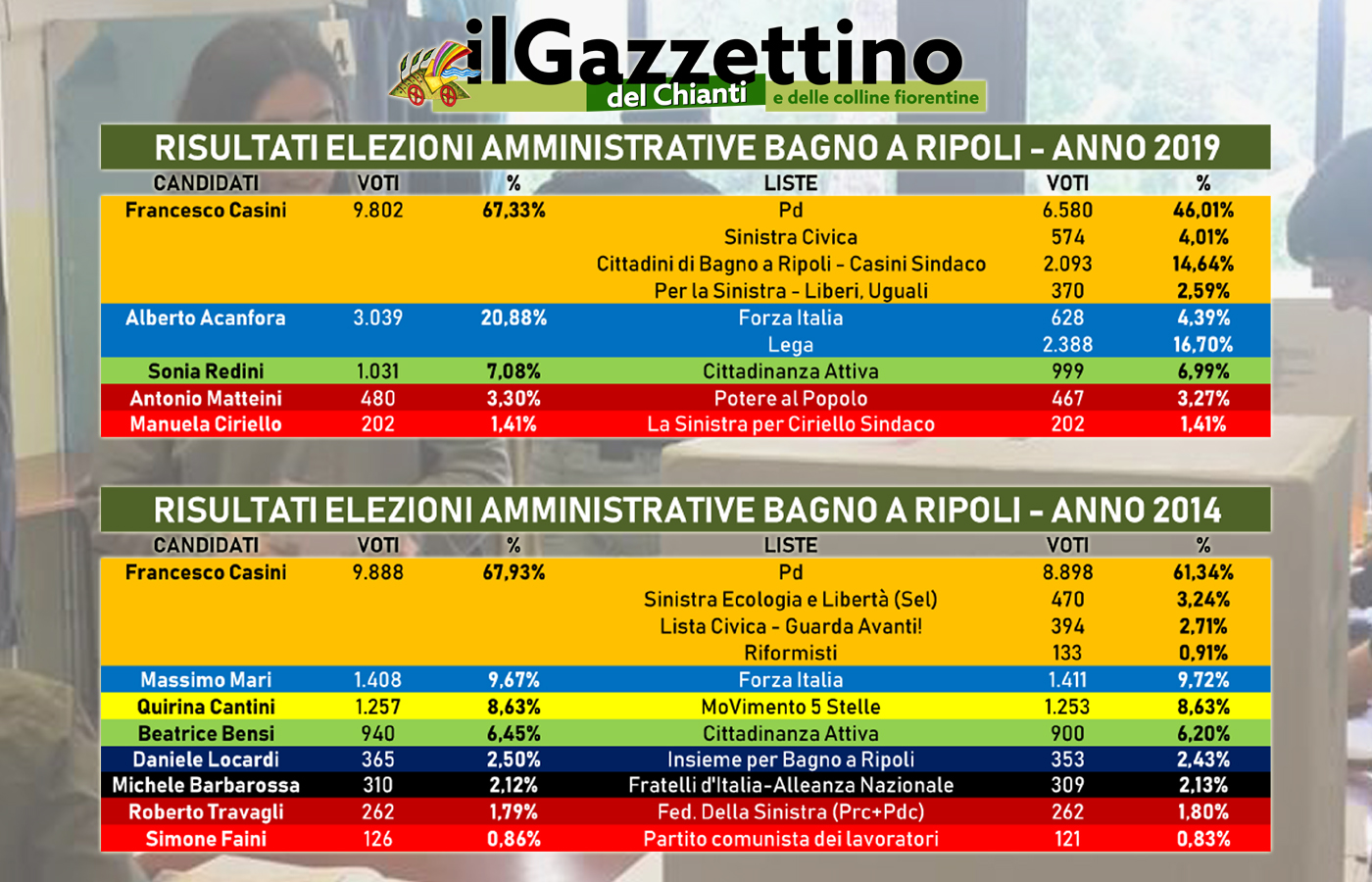 ilGazzettino del Chianti e delle colline fiorentine

RISULTATI ELEZIONI AMMINISTRATIVE BAGNO A RIPOLI - ANNO 2019

| CANDIDATI | VOTI | % | LISTE | VOTI | % |
|---|---|---|---|---|---|
| Francesco Casini | 9.802 | 67,33% | Pd | 6.580 | 46,01% |
| | | | Sinistra Civica | 574 | 4,01% |
| | | | Cittadini di Bagno a Ripoli - Casini Sindaco | 2.093 | 14,64% |
| | | | Per la Sinistra - Liberi, Uguali | 370 | 2,59% |
| Alberto Acanfora | 3.039 | 20,88% | Forza Italia | 628 | 4,39% |
| | | | Lega | 2.388 | 16,70% |
| Sonia Redini | 1.031 | 7,08% | Cittadinanza Attiva | 999 | 6,99% |
| Antonio Matteini | 480 | 3,30% | Potere al Popolo | 467 | 3,27% |
| Manuela Ciriello | 202 | 1,41% | La Sinistra per Ciriello Sindaco | 202 | 1,41% |

RISULTATI ELEZIONI AMMINISTRATIVE BAGNO A RIPOLI - ANNO 2014

| CANDIDATI | VOTI | % | LISTE | VOTI | % |
|---|---|---|---|---|---|
| Francesco Casini | 9.888 | 67,93% | Pd | 8.898 | 61,34% |
| | | | Sinistra Ecologia e Libertà (Sel) | 470 | 3,24% |
| | | | Lista Civica - Guarda Avanti! | 394 | 2,71% |
| | | | Riformisti | 133 | 0,91% |
| Massimo Mari | 1.408 | 9,67% | Forza Italia | 1.411 | 9,72% |
| Quirina Cantini | 1.257 | 8,63% | MoVimento 5 Stelle | 1.253 | 8,63% |
| Beatrice Bensi | 940 | 6,45% | Cittadinanza Attiva | 900 | 6,20% |
| Daniele Locardi | 365 | 2,50% | Insieme per Bagno a Ripoli | 353 | 2,43% |
| Michele Barbarossa | 310 | 2,12% | Fratelli d'Italia-Alleanza Nazionale | 309 | 2,13% |
| Roberto Travagli | 262 | 1,79% | Fed. Della Sinistra (Prc+Pdc) | 262 | 1,80% |
| Simone Faini | 126 | 0,86% | Partito comunista dei lavoratori | 121 | 0,83% |